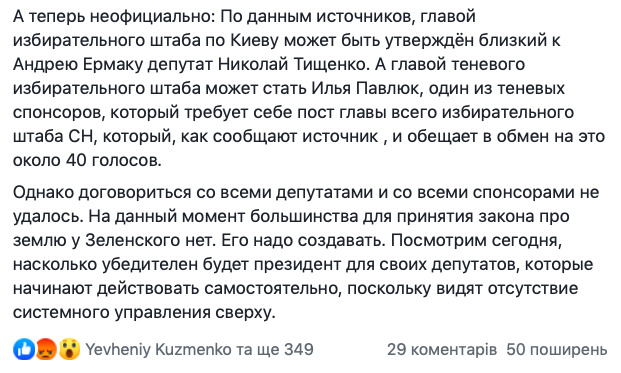 А теперь неофициально: По данным источников, главой избирательного штаба по Киеву может быть утверждён близкий к Андрею Ермаку депутат Николай Тищенко. А главой теневого избирательного штаба может стать Илья Павлюк, один из теневых спонсоров, который требует себе пост главы всего избирательного штаба СН, который, как сообщают источник , и обещает в обмен на это около 40 голосов.

Однако договориться со всеми депутатами и со всеми спонсорами не удалось. На данный момент большинства для принятия закона про землю у Зеленского нет. Его надо создавать. Посмотрим сегодня, насколько убедителен будет президент для своих депутатов, которые начинают действовать самостоятельно, поскольку видят отсутствие системного управления сверху.

Yevheniy Kuzmenko та ще 349

29 коментарів 50 поширень